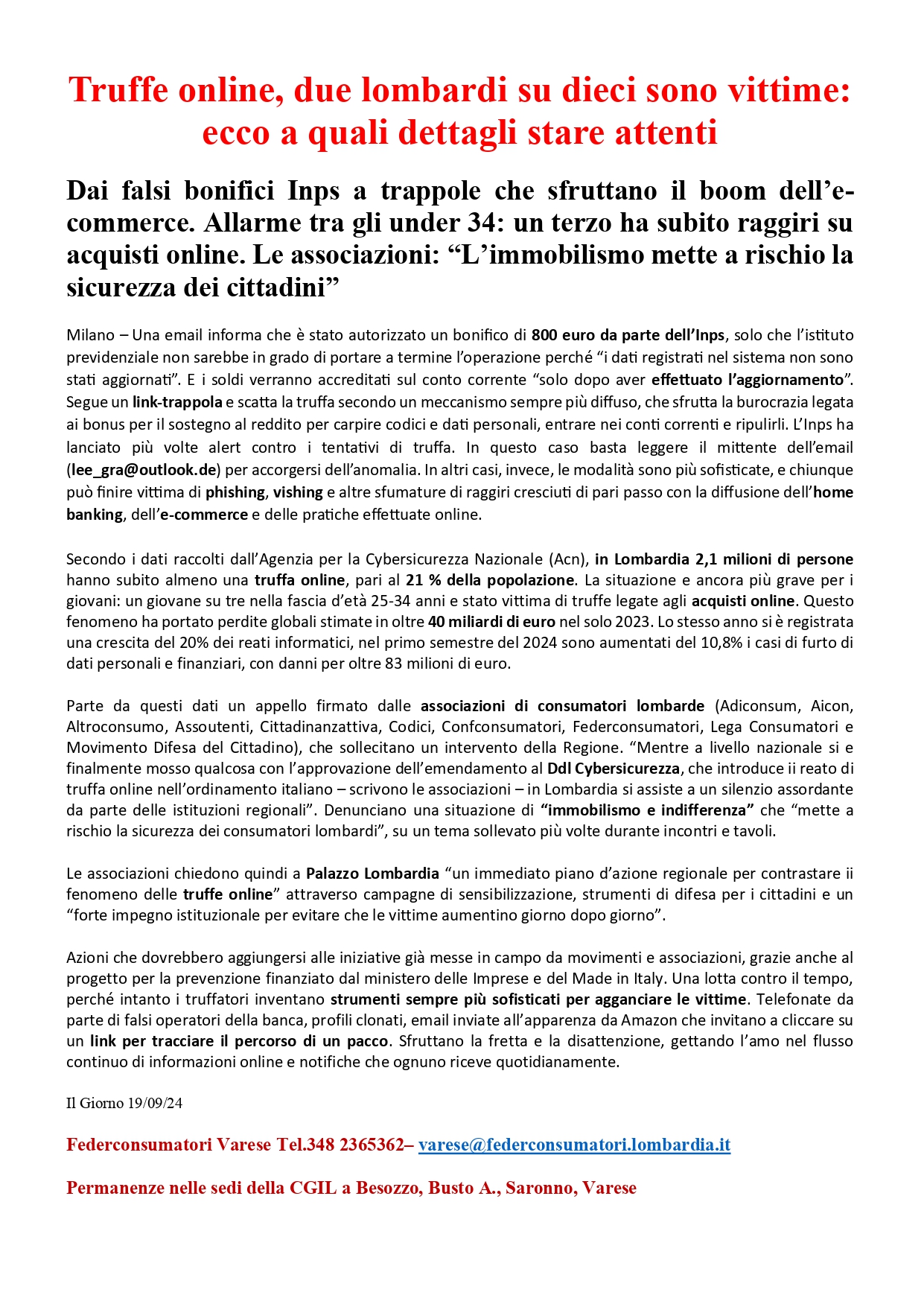 Truffe online, due lombardi su dieci sono vittime: ecco a quali dettagli stare attenti

Dai falsi bonifici Inps a trappole che sfruttano il boom dell'e-commerce. Allarme tra gli under 34: un terzo ha subito raggiri su acquisti online. Le associazioni: "L'immobilismo mette a rischio la sicurezza dei cittadini"

Milano – Una email informa che è stato autorizzato un bonifico di 800 euro da parte dell'Inps, solo che l'istituto previdenziale non sarebbe in grado di portare a termine l'operazione perché "i dati registrati nel sistema non sono stati aggiornati". E i soldi verranno accreditati sul conto corrente "solo dopo aver effettuato l'aggiornamento". Segue un link-trappola e scatta la truffa secondo un meccanismo sempre più diffuso, che sfrutta la burocrazia legata ai bonus per il sostegno al reddito per carpire codici e dati personali, entrare nei conti correnti e ripulirli. L'Inps ha lanciato più volte alert contro i tentativi di truffa. In questo caso basta leggere il mittente dell'email (lee_gra@outlook.de) per accorgersi dell'anomalia. In altri casi, invece, le modalità sono più sofisticate, e chiunque può finire vittima di phishing, vishing e altre sfumature di raggiri cresciuti di pari passo con la diffusione dell'home banking, dell'e-commerce e delle pratiche effettuate online.

Secondo i dati raccolti dall'Agenzia per la Cybersicurezza Nazionale (Acn), in Lombardia 2,1 milioni di persone hanno subito almeno una truffa online, pari al 21 % della popolazione. La situazione e ancora più grave per i giovani: un giovane su tre nella fascia d'età 25-34 anni e stato vittima di truffe legate agli acquisti online. Questo fenomeno ha portato perdite globali stimate in oltre 40 miliardi di euro nel solo 2023. Lo stesso anno si è registrata una crescita del 20% dei reati informatici, nel primo semestre del 2024 sono aumentati del 10,8% i casi di furto di dati personali e finanziari, con danni per oltre 83 milioni di euro.

Parte da questi dati un appello firmato dalle associazioni di consumatori lombarde (Adiconsum, Aicon, Altroconsumo, Assoutenti, Cittadinanzattiva, Codici, Confconsumatori, Federconsumatori, Lega Consumatori e Movimento Difesa del Cittadino), che sollecitano un intervento della Regione. "Mentre a livello nazionale si e finalmente mosso qualcosa con l'approvazione dell'emendamento al Ddl Cybersicurezza, che introduce ii reato di truffa online nell'ordinamento italiano – scrivono le associazioni – in Lombardia si assiste a un silenzio assordante da parte delle istituzioni regionali". Denunciano una situazione di "immobilismo e indifferenza" che "mette a rischio la sicurezza dei consumatori lombardi", su un tema sollevato più volte durante incontri e tavoli.

Le associazioni chiedono quindi a Palazzo Lombardia "un immediato piano d'azione regionale per contrastare ii fenomeno delle truffe online" attraverso campagne di sensibilizzazione, strumenti di difesa per i cittadini e un "forte impegno istituzionale per evitare che le vittime aumentino giorno dopo giorno".

Azioni che dovrebbero aggiungersi alle iniziative già messe in campo da movimenti e associazioni, grazie anche al progetto per la prevenzione finanziato dal ministero delle Imprese e del Made in Italy. Una lotta contro il tempo, perché intanto i truffatori inventano strumenti sempre più sofisticati per agganciare le vittime. Telefonate da parte di falsi operatori della banca, profili clonati, email inviate all'apparenza da Amazon che invitano a cliccare su un link per tracciare il percorso di un pacco. Sfruttano la fretta e la disattenzione, gettando l'amo nel flusso continuo di informazioni online e notifiche che ognuno riceve quotidianamente.

Il Giorno 19/09/24

Federconsumatori Varese Tel.348 2365362– varese@federconsumatori.lombardia.it

Permanenze nelle sedi della CGIL a Besozzo, Busto A., Saronno, Varese